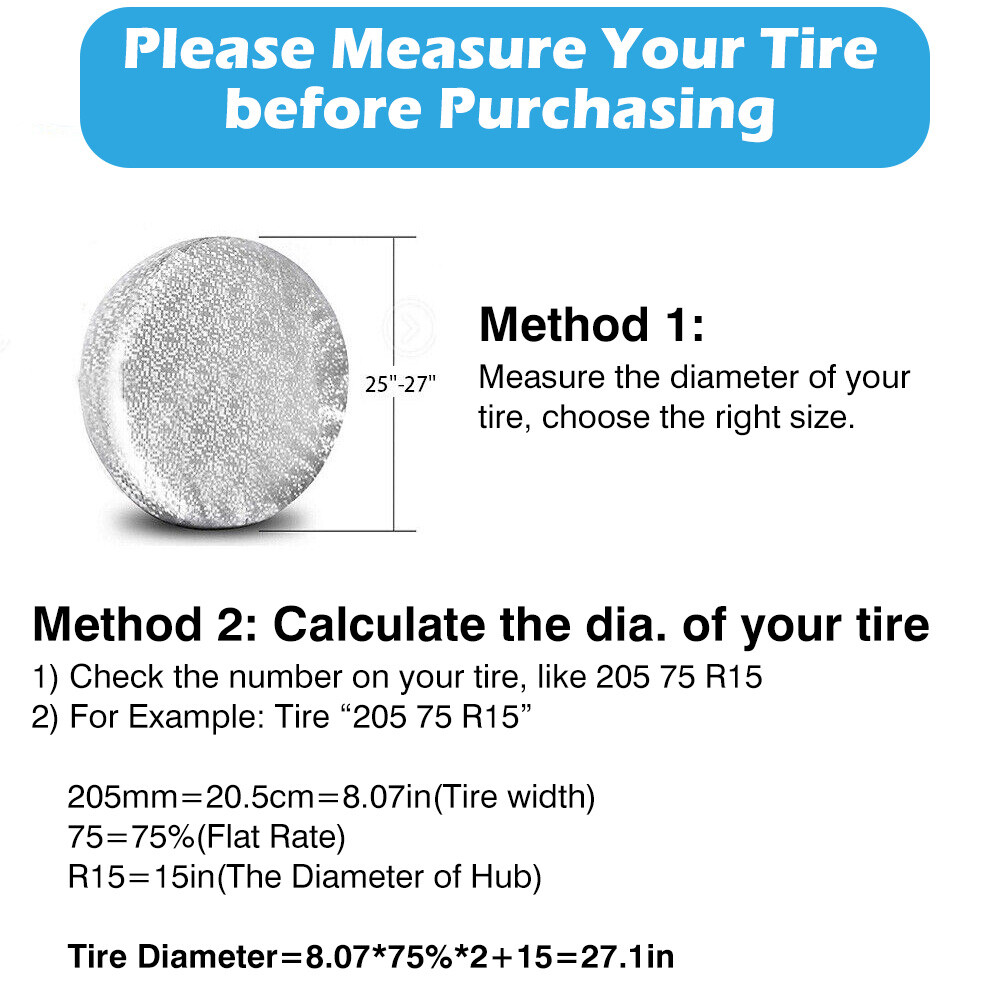 Please Measure Your Tire before Purchasing

25"-27"

Method 1:
Measure the diameter of your tire, choose the right size.

Method 2: Calculate the dia. of your tire
1) Check the number on your tire, like 205 75 R15
2) For Example: Tire “205 75 R15”

205mm=20.5cm=8.07in(Tire width)
75=75%(Flat Rate)
R15=15in(The Diameter of Hub)

Tire Diameter=8.07*75%*2+15=27.1in